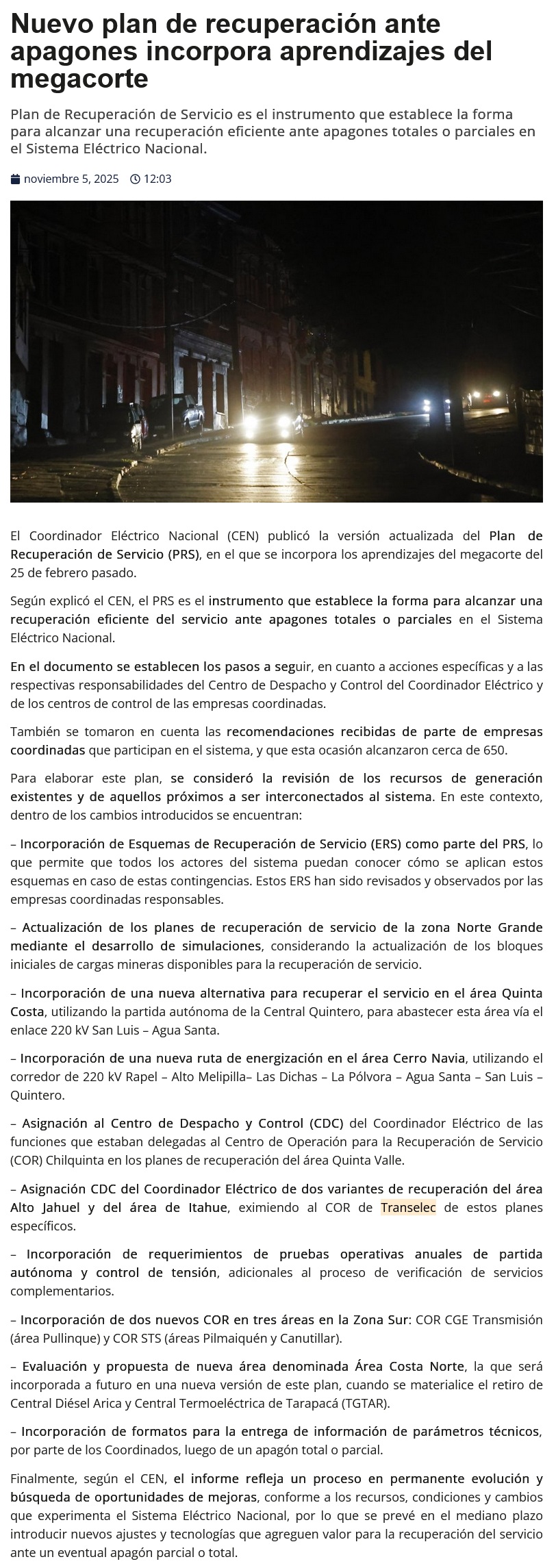 Nuevo plan de recuperación ante apagones incorpora aprendizajes del megacorte

Plan de Recuperación de Servicio es el instrumento que establece la forma para alcanzar una recuperación eficiente ante apagones totales o parciales en el Sistema Eléctrico Nacional.

noviembre 5, 2025 12:03

El Coordinador Eléctrico Nacional (CEN) publicó la versión actualizada del Plan de Recuperación de Servicio (PRS), en el que se incorpora los aprendizajes del megacorte del 25 de febrero pasado.

Según explicó el CEN, el PRS es el instrumento que establece la forma para alcanzar una recuperación eficiente del servicio ante apagones totales o parciales en el Sistema Eléctrico Nacional.

En el documento se establecen los pasos a seguir, en cuanto a acciones específicas y a las respectivas responsabilidades del Centro de Despacho y Control del Coordinador Eléctrico y de los centros de control de las empresas coordinadas.

También se tomaron en cuenta las recomendaciones recibidas de parte de empresas coordinadas que participan en el sistema, y que esta ocasión alcanzaron cerca de 650.

Para elaborar este plan, se consideró la revisión de los recursos de generación existentes y de aquellos próximos a ser interconectados al sistema. En este contexto, dentro de los cambios introducidos se encuentran:

– Incorporación de Esquemas de Recuperación de Servicio (ERS) como parte del PRS, lo que permite que todos los actores del sistema puedan conocer cómo se aplican estos esquemas en caso de estas contingencias. Estos ERS han sido revisados y observados por las empresas coordinadas responsables.

– Actualización de los planes de recuperación de servicio de la zona Norte Grande mediante el desarrollo de simulaciones, considerando la actualización de los bloques iniciales de cargas mineras disponibles para la recuperación de servicio.

– Incorporación de una nueva alternativa para recuperar el servicio en el área Quinta Costa, utilizando la partida autónoma de la Central Quintero, para abastecer esta área vía el enlace 220 kV San Luis – Agua Santa.

– Incorporación de una nueva ruta de energización en el área Cerro Navia, utilizando el corredor de 220 kV Rapel – Alto Melipilla– Las Dichas – La Pólvora – Agua Santa – San Luis – Quintero.

– Asignación al Centro de Despacho y Control (CDC) del Coordinador Eléctrico de las funciones que estaban delegadas al Centro de Operación para la Recuperación de Servicio (COR) Chilquinta en los planes de recuperación del área Quinta Valle.

– Asignación CDC del Coordinador Eléctrico de dos variantes de recuperación del área Alto Jahuel y del área de Itahue, eximiendo al COR de Transelec de estos planes específicos.

– Incorporación de requerimientos de pruebas operativas anuales de partida autónoma y control de tensión, adicionales al proceso de verificación de servicios complementarios.

– Incorporación de dos nuevos COR en tres áreas en la Zona Sur: COR CGE Transmisión (área Pullinque) y COR STS (áreas Pilmaiquén y Canutillar).

– Evaluación y propuesta de nueva área denominada Área Costa Norte, la que será incorporada a futuro en una nueva versión de este plan, cuando se materialice el retiro de Central Diésel Arica y Central Termoeléctrica de Tarapacá (TGTAR).

– Incorporación de formatos para la entrega de información de parámetros técnicos, por parte de los Coordinados, luego de un apagón total o parcial.

Finalmente, según el CEN, el informe refleja un proceso en permanente evolución y búsqueda de oportunidades de mejoras, conforme a los recursos, condiciones y cambios que experimenta el Sistema Eléctrico Nacional, por lo que se prevé en el mediano plazo introducir nuevos ajustes y tecnologías que agreguen valor para la recuperación del servicio ante un eventual apagón parcial o total.